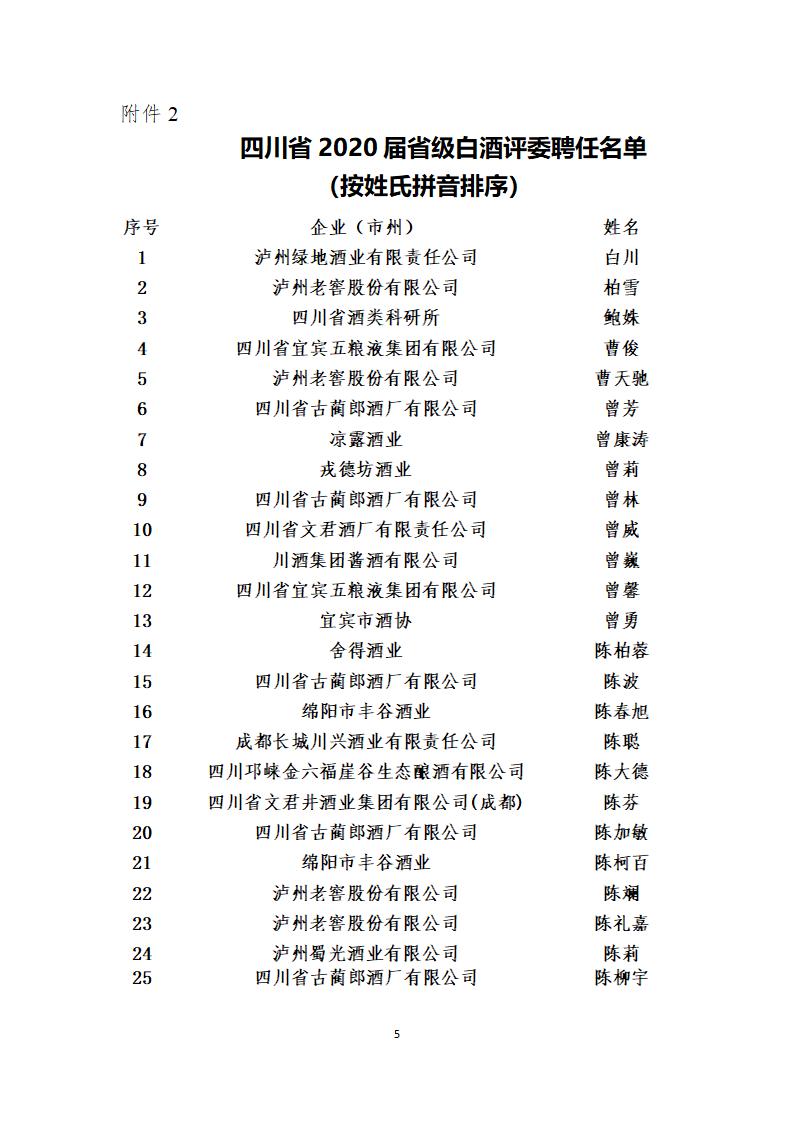 附件 2

四川省 2020 届省级白酒评委聘任名单
（按姓氏拼音排序）

| 序号 | 企业（市州） | 姓名 |
|---|---|---|
| 1 | 泸州绿地酒业有限责任公司 | 白川 |
| 2 | 泸州老窖股份有限公司 | 柏雪 |
| 3 | 四川省酒类科研所 | 鲍姝 |
| 4 | 四川省宜宾五粮液集团有限公司 | 曹俊 |
| 5 | 泸州老窖股份有限公司 | 曹天驰 |
| 6 | 四川省古蔺郎酒厂有限公司 | 曾芳 |
| 7 | 凉露酒业 | 曾康涛 |
| 8 | 戎德坊酒业 | 曾莉 |
| 9 | 四川省古蔺郎酒厂有限公司 | 曾林 |
| 10 | 四川省文君酒厂有限责任公司 | 曾威 |
| 11 | 川酒集团酱酒有限公司 | 曾巍 |
| 12 | 四川省宜宾五粮液集团有限公司 | 曾馨 |
| 13 | 宜宾市酒协 | 曾勇 |
| 14 | 舍得酒业 | 陈柏蓉 |
| 15 | 四川省古蔺郎酒厂有限公司 | 陈波 |
| 16 | 绵阳市丰谷酒业 | 陈春旭 |
| 17 | 成都长城川兴酒业有限责任公司 | 陈聪 |
| 18 | 四川邛崃金六福崖谷生态酿酒有限公司 | 陈大德 |
| 19 | 四川省文君井酒业集团有限公司(成都) | 陈芬 |
| 20 | 四川省古蔺郎酒厂有限公司 | 陈加敏 |
| 21 | 绵阳市丰谷酒业 | 陈柯百 |
| 22 | 泸州老窖股份有限公司 | 陈斓 |
| 23 | 泸州老窖股份有限公司 | 陈礼嘉 |
| 24 | 泸州蜀光酒业有限公司 | 陈莉 |
| 25 | 四川省古蔺郎酒厂有限公司 | 陈柳宇 |

5